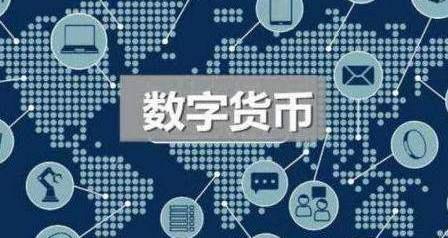 数字货币